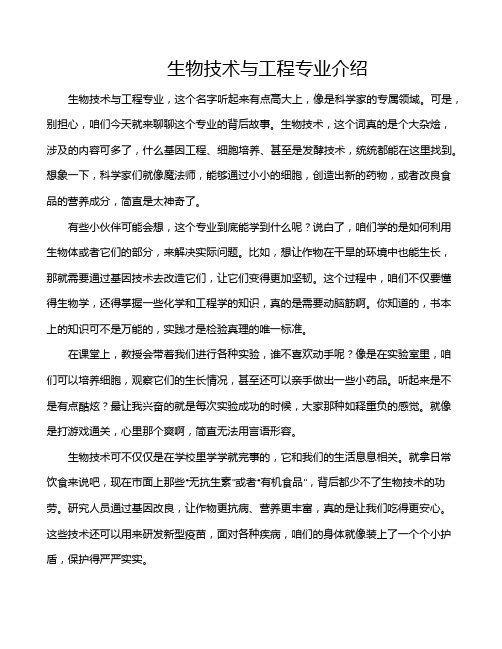 生物技术与工程专业介绍

生物技术与工程专业，这个名字听起来有点高大上，像是科学家的专属领域。可是，别担心，咱们今天就来聊聊这个专业的背后故事。生物技术，这个词真的是个大杂烩，涉及的内容可多了，什么基因工程、细胞培养、甚至是发酵技术，统统都能在这里找到。想象一下，科学家们就像魔法师，能够通过小小的细胞，创造出新的药物，或者改良食品的营养成分，简直是太神奇了。

有些小伙伴可能会想，这个专业到底能学到什么呢？说白了，咱们学的是如何利用生物体或者它们的部分，来解决实际问题。比如，想让作物在干旱的环境中也能生长，那就需要通过基因技术去改造它们，让它们变得更加坚韧。这个过程中，咱们不仅要懂得生物学，还得掌握一些化学和工程学的知识，真的是需要动脑筋啊。你知道的，书本上的知识可不是万能的，实践才是检验真理的唯一标准。

在课堂上，教授会带着我们进行各种实验，谁不喜欢动手呢？像是在实验室里，咱们可以培养细胞，观察它们的生长情况，甚至还可以亲手做出一些小药品。听起来是不是有点酷炫？最让我兴奋的就是每次实验成功的时候，大家那种如释重负的感觉。就像是打游戏通关，心里那个爽啊，简直无法用言语形容。

生物技术可不仅仅是在学校里学学就完事的，它和我们的生活息息相关。就拿日常饮食来说吧，现在市面上那些"无抗生素"或者"有机食品"，背后都少不了生物技术的功劳。研究人员通过基因改良，让作物更抗病、营养更丰富，真的是让我们吃得更安心。这些技术还可以用来研发新型疫苗，面对各种疾病，咱们的身体就像装上了一个个小护盾，保护得严严实实。